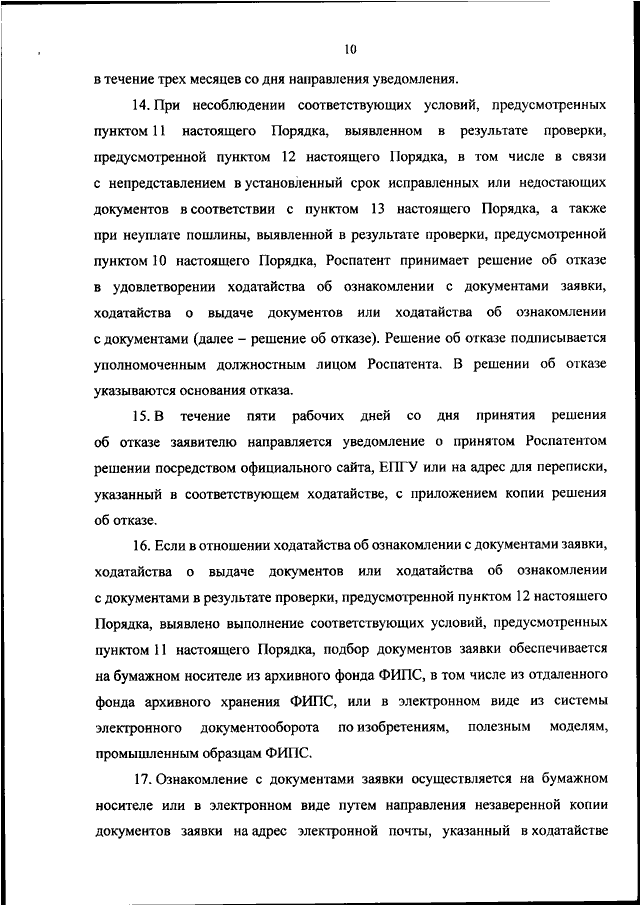 10

в течение трех месяцев со дня направления уведомления.

14. При несоблюдении соответствующих условий, предусмотренных пунктом 11 настоящего Порядка, выявленном в результате проверки, предусмотренной пунктом 12 настоящего Порядка, в том числе в связи с непредставлением в установленный срок исправленных или недостающих документов в соответствии с пунктом 13 настоящего Порядка, а также при неуплате пошлины, выявленной в результате проверки, предусмотренной пунктом 10 настоящего Порядка, Роспатент принимает решение об отказе в удовлетворении ходатайства об ознакомлении с документами заявки, ходатайства о выдаче документов или ходатайства об ознакомлении с документами (далее – решение об отказе). Решение об отказе подписывается уполномоченным должностным лицом Роспатента. В решении об отказе указываются основания отказа.

15. В течение пяти рабочих дней со дня принятия решения об отказе заявителю направляется уведомление о принятом Роспатентом решении посредством официального сайта, ЕПГУ или на адрес для переписки, указанный в соответствующем ходатайстве, с приложением копии решения об отказе.

16. Если в отношении ходатайства об ознакомлении с документами заявки, ходатайства о выдаче документов или ходатайства об ознакомлении с документами в результате проверки, предусмотренной пунктом 12 настоящего Порядка, выявлено выполнение соответствующих условий, предусмотренных пунктом 11 настоящего Порядка, подбор документов заявки обеспечивается на бумажном носителе из архивного фонда ФИПС, в том числе из отдаленного фонда архивного хранения ФИПС, или в электронном виде из системы электронного документооборота по изобретениям, полезным моделям, промышленным образцам ФИПС.

17. Ознакомление с документами заявки осуществляется на бумажном носителе или в электронном виде путем направления незаверенной копии документов заявки на адрес электронной почты, указанный в ходатайстве